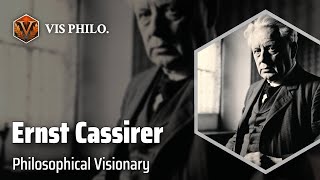 VIS PHILO.

Ernst Cassirer

Philosophical Visionary